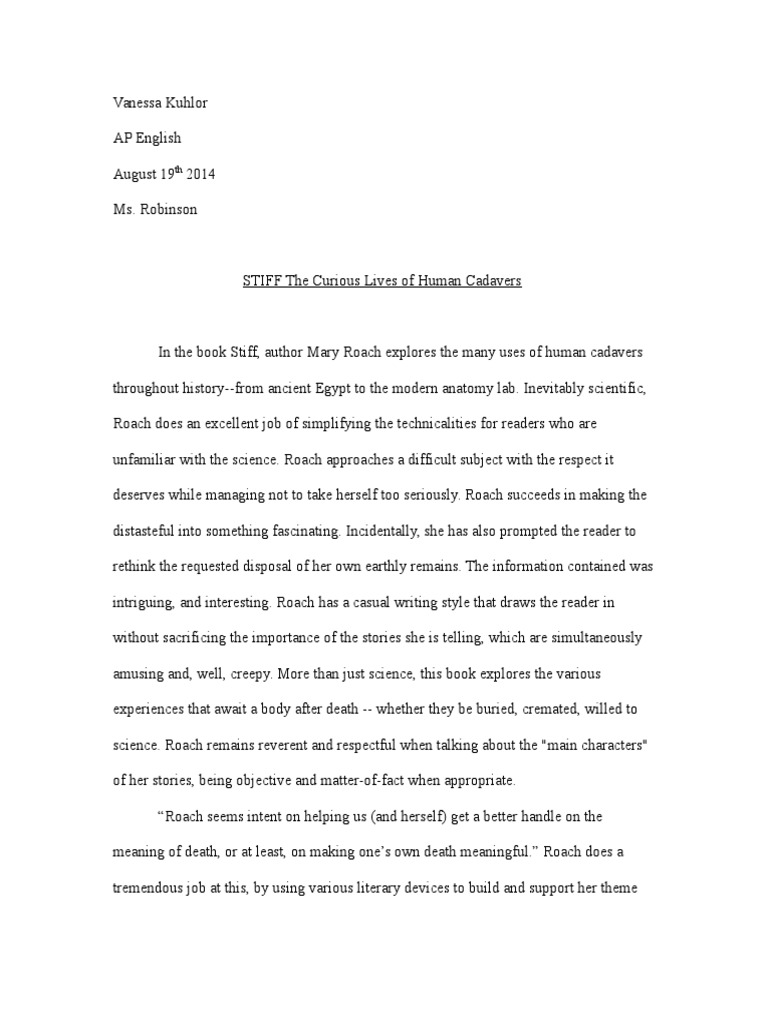 Vanessa Kuhlor

AP English

August 19$^{th}$ 2014

Ms. Robinson

STIFF The Curious Lives of Human Cadavers

In the book Stiff, author Mary Roach explores the many uses of human cadavers throughout history--from ancient Egypt to the modern anatomy lab. Inevitably scientific, Roach does an excellent job of simplifying the technicalities for readers who are unfamiliar with the science. Roach approaches a difficult subject with the respect it deserves while managing not to take herself too seriously. Roach succeeds in making the distasteful into something fascinating. Incidentally, she has also prompted the reader to rethink the requested disposal of her own earthly remains. The information contained was intriguing, and interesting. Roach has a casual writing style that draws the reader in without sacrificing the importance of the stories she is telling, which are simultaneously amusing and, well, creepy. More than just science, this book explores the various experiences that await a body after death -- whether they be buried, cremated, willed to science. Roach remains reverent and respectful when talking about the "main characters" of her stories, being objective and matter-of-fact when appropriate.

“Roach seems intent on helping us (and herself) get a better handle on the meaning of death, or at least, on making one’s own death meaningful.” Roach does a tremendous job at this, by using various literary devices to build and support her theme